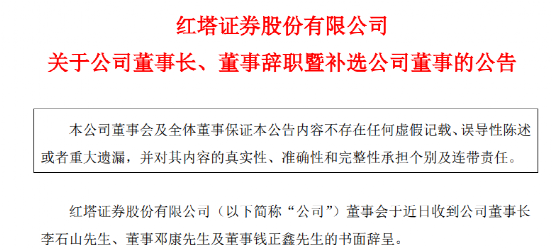 红塔证券股份有限公司

关于公司董事长、董事辞职暨补选公司董事的公告

本公司董事会及全体董事保证本公告内容不存在任何虚假记载、误导性陈述或者重大遗漏，并对其内容的真实性、准确性和完整性承担个别及连带责任。

红塔证券股份有限公司（以下简称“公司”）董事会于近日收到公司董事长李石山先生、董事邓康先生及董事钱正鑫先生的书面辞呈。